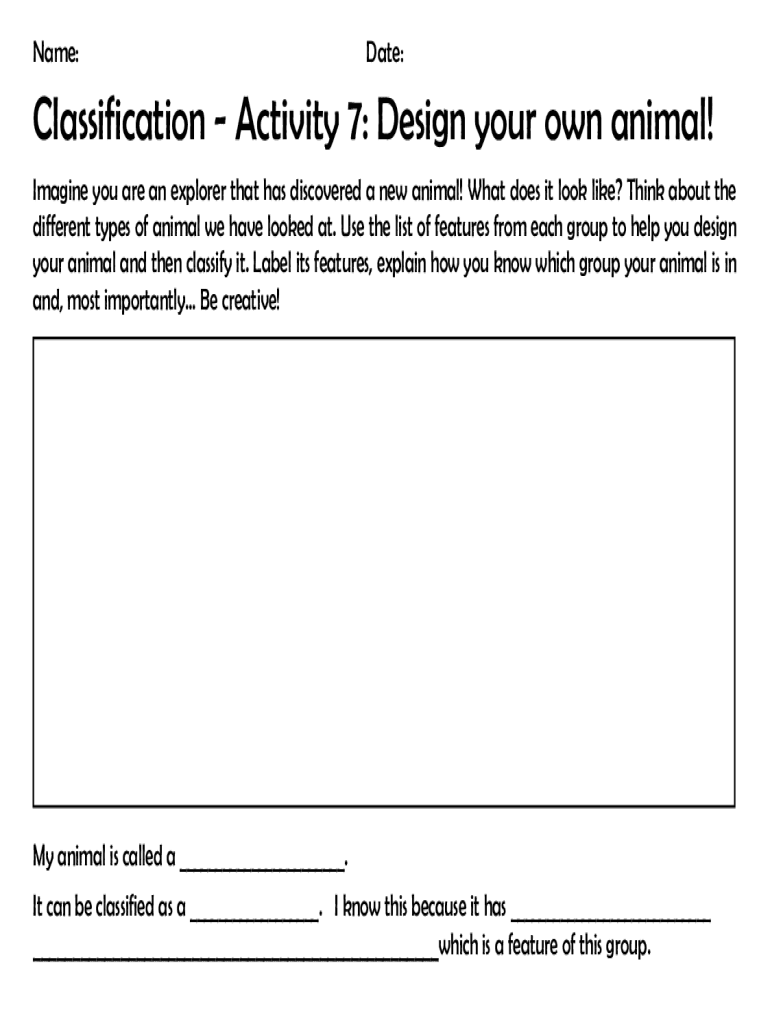 Name: Date:

Classification - Activity 7: Design your own animal!

Imagine you are an explorer that has discovered a new animal! What does it look like? Think about the different types of animal we have looked at. Use the list of features from each group to help you design your animal and then classify it. Label its features, explain how you know which group your animal is in and, most importantly... Be creative!

My animal is called a ________________.

It can be classified as a _____________. I know this because it has ____________________ ________________________________________which is a feature of this group.